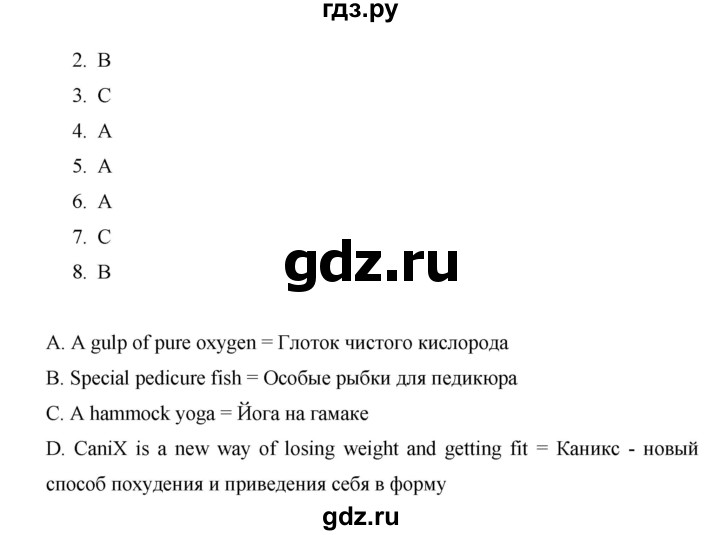 гдз.ру

2. B
3. C
4. A
5. A
6. A
7. C
8. B

gdz.ru

A. A gulp of pure oxygen = Глоток чистого кислорода
B. Special pedicure fish = Особые рыбки для педикюра
C. A hammock yoga = Йога на гамаке
D. CaniX is a new way of losing weight and getting fit = Каникс - новый способ похудения и приведения себя в форму

gdz.ru